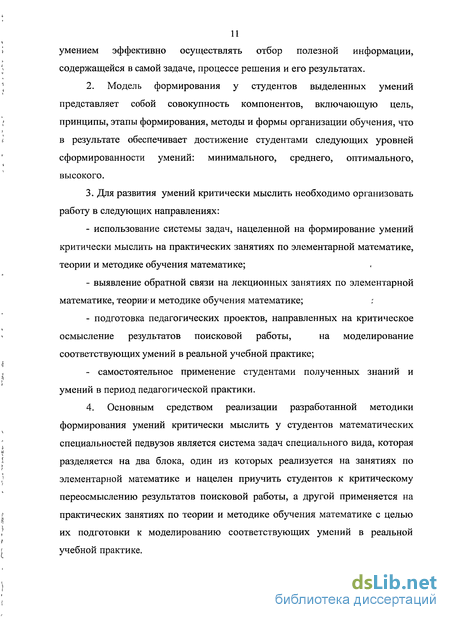 11

умением эффективно осуществлять отбор полезной информации, содержащейся в самой задаче, процессе решения и его результатах.

2. Модель формирования у студентов выделенных умений представляет собой совокупность компонентов, включающую цель, принципы, этапы формирования, методы и формы организации обучения, что в результате обеспечивает достижение студентами следующих уровней сформированности умений: минимального, среднего, оптимального, высокого.

3. Для развития умений критически мыслить необходимо организовать работу в следующих направлениях:

- использование системы задач, нацеленной на формирование умений критически мыслить на практических занятиях по элементарной математике, теории и методике обучения математике;

- выявление обратной связи на лекционных занятиях по элементарной математике, теории и методике обучения математике;

- подготовка педагогических проектов, направленных на критическое осмысление результатов поисковой работы, на моделирование соответствующих умений в реальной учебной практике;

- самостоятельное применение студентами полученных знаний и умений в период педагогической практики.

4. Основным средством реализации разработанной методики формирования умений критически мыслить у студентов математических специальностей педвузов является система задач специального вида, которая разделяется на два блока, один из которых реализуется на занятиях по элементарной математике и нацелен приучить студентов к критическому переосмыслению результатов поисковой работы, а другой применяется на практических занятиях по теории и методике обучения математике с целью их подготовки к моделированию соответствующих умений в реальной учебной практике.

dsLib.net
библиотека диссертаций